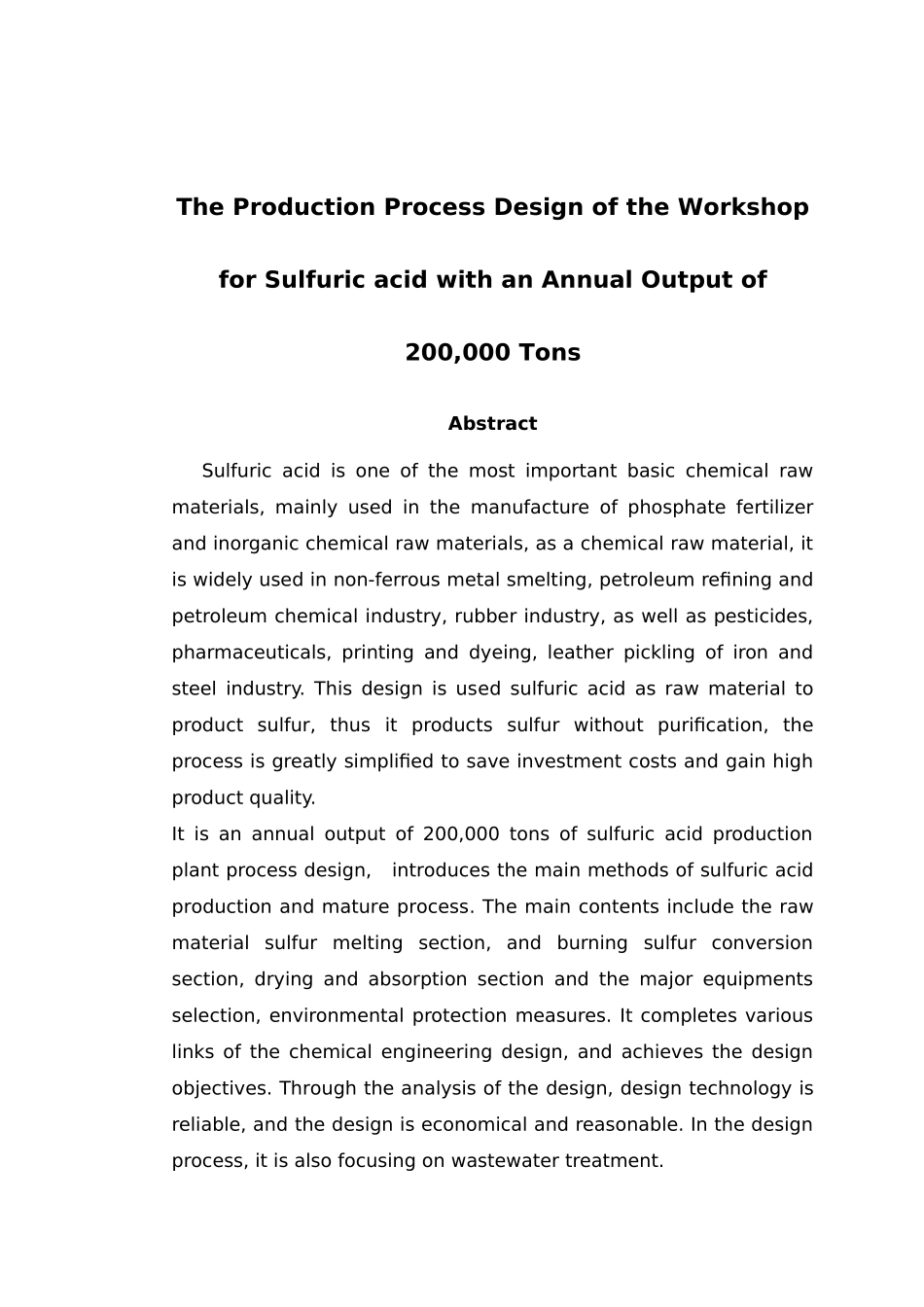 The Production Process Design of the Workshop

for Sulfuric acid with an Annual Output of

200,000 Tons

Abstract

Sulfuric acid is one of the most important basic chemical raw materials, mainly used in the manufacture of phosphate fertilizer and inorganic chemical raw materials, as a chemical raw material, it is widely used in non-ferrous metal smelting, petroleum refining and petroleum chemical industry, rubber industry, as well as pesticides, pharmaceuticals, printing and dyeing, leather pickling of iron and steel industry. This design is used sulfuric acid as raw material to product sulfur, thus it products sulfur without purification, the process is greatly simplified to save investment costs and gain high product quality.

It is an annual output of 200,000 tons of sulfuric acid production plant process design, introduces the main methods of sulfuric acid production and mature process. The main contents include the raw material sulfur melting section, and burning sulfur conversion section, drying and absorption section and the major equipments selection, environmental protection measures. It completes various links of the chemical engineering design, and achieves the design objectives. Through the analysis of the design, design technology is reliable, and the design is economical and reasonable. In the design process, it is also focusing on wastewater treatment.